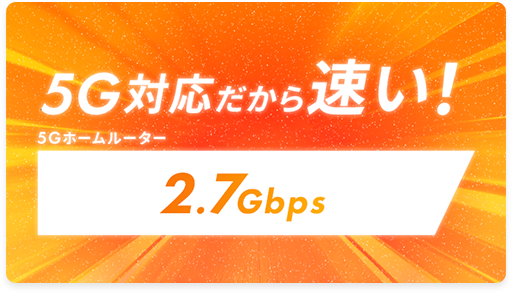 5G対応だから速い!

5Gホームルーター

2.7Gbps